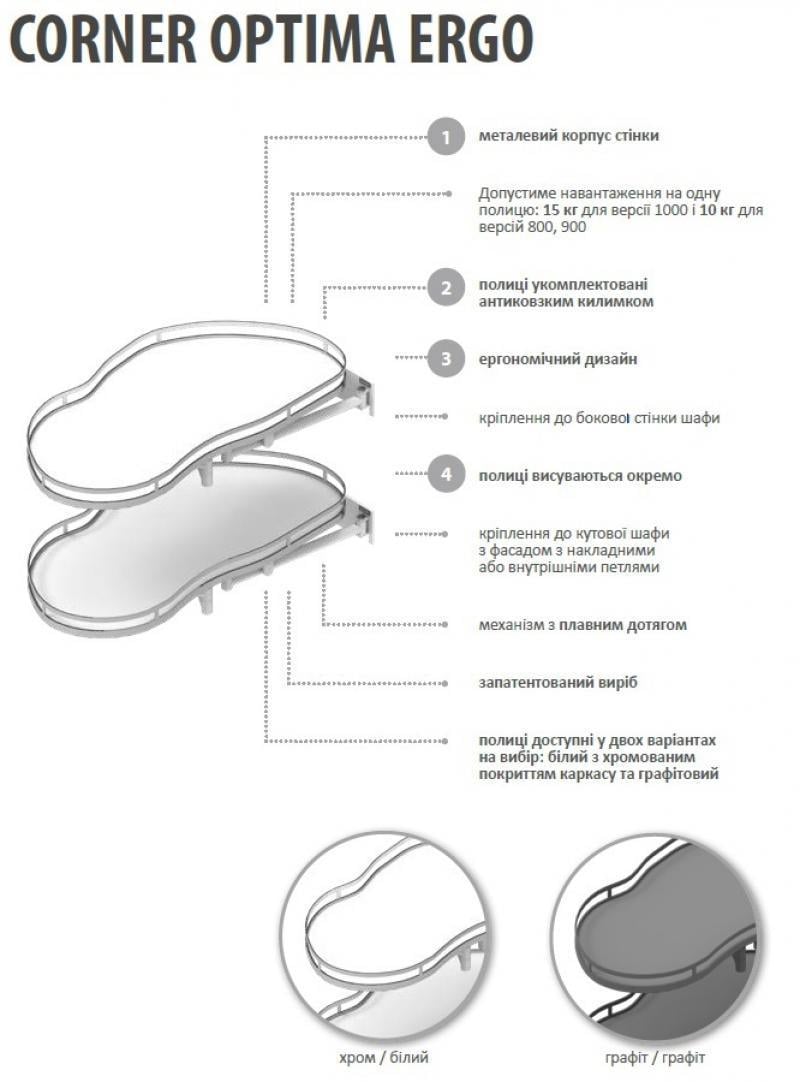 CORNER OPTIMA ERGO

1 металевий корпус стінки

Допустиме навантаження на одну полицю: 15 кг для версії 1000 і 10 кг для версій 800, 900

2 полиці укомплектовані антиковзким килимком

3 ергономічний дизайн

кріплення до бокової стінки шафи

4 полиці висуваються окремо

кріплення до кутової шафи з фасадом з накладними або внутрішніми петлями

механізм з плавним дотягом

запатентований виріб

полиці доступні у двох варіантах на вибір: білий з хромованим покриттям каркасу та графітовий

хром / білий

графіт / графіт